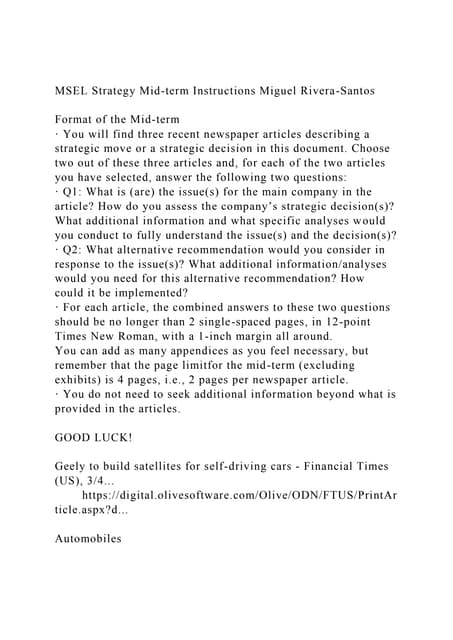 MSEL Strategy Mid-term Instructions Miguel Rivera-Santos

Format of the Mid-term
· You will find three recent newspaper articles describing a strategic move or a strategic decision in this document. Choose two out of these three articles and, for each of the two articles you have selected, answer the following two questions:
· Q1: What is (are) the issue(s) for the main company in the article? How do you assess the company's strategic decision(s)? What additional information and what specific analyses would you conduct to fully understand the issue(s) and the decision(s)?
· Q2: What alternative recommendation would you consider in response to the issue(s)? What additional information/analyses would you need for this alternative recommendation? How could it be implemented?
· For each article, the combined answers to these two questions should be no longer than 2 single-spaced pages, in 12-point Times New Roman, with a 1-inch margin all around.
You can add as many appendices as you feel necessary, but remember that the page limitfor the mid-term (excluding exhibits) is 4 pages, i.e., 2 pages per newspaper article.
· You do not need to seek additional information beyond what is provided in the articles.

GOOD LUCK!

Geely to build satellites for self-driving cars - Financial Times (US), 3/4...
https://digital.olivesoftware.com/Olive/ODN/FTUS/PrintArticle.aspx?d...

Automobiles